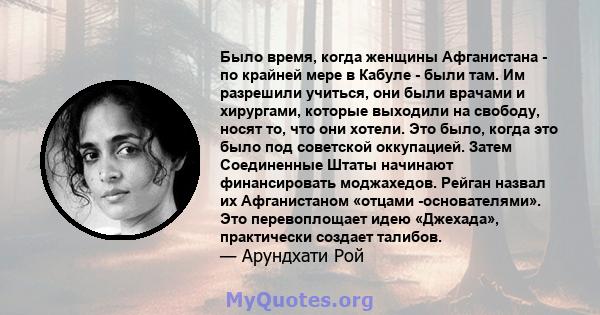 Было время, когда женщины Афганистана - по крайней мере в Кабуле - были там. Им разрешили учиться, они были врачами и хирургами, которые выходили на свободу, носят то, что они хотели. Это было, когда это было под советской оккупацией. Затем Соединенные Штаты начинают финансировать моджахедов. Рейган назвал их Афганистаном «отцами -основателями». Это перевоплощает идею «Джехада», практически создает талибов.
— Арундхати Рой

MyQuotes.org